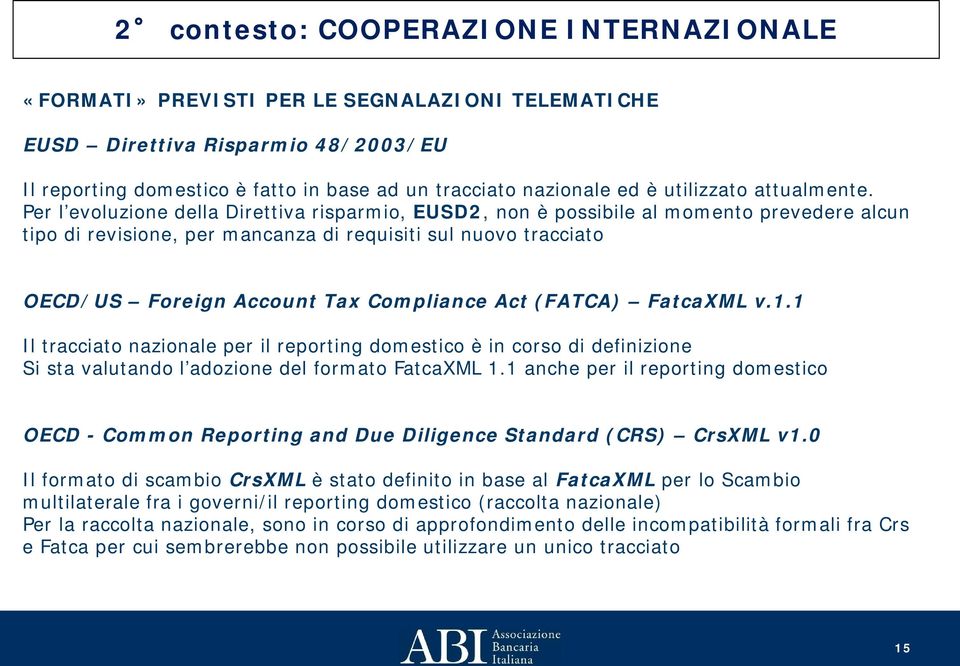 2° contesto: COOPERAZIONE INTERNAZIONALE

«FORMATI» PREVISTI PER LE SEGNALAZIONI TELEMATICHE

EUSD – Direttiva Risparmio 48/2003/EU

Il reporting domestico è fatto in base ad un tracciato nazionale ed è utilizzato attualmente.
Per l'evoluzione della Direttiva risparmio, EUSD2, non è possibile al momento prevedere alcun tipo di revisione, per mancanza di requisiti sul nuovo tracciato

OECD/US – Foreign Account Tax Compliance Act (FATCA) – FatcaXML v.1.1

Il tracciato nazionale per il reporting domestico è in corso di definizione
Si sta valutando l'adozione del formato FatcaXML 1.1 anche per il reporting domestico

OECD - Common Reporting and Due Diligence Standard (CRS) – CrsXML v1.0

Il formato di scambio CrsXML è stato definito in base al FatcaXML per lo Scambio multilaterale fra i governi/il reporting domestico (raccolta nazionale)
Per la raccolta nazionale, sono in corso di approfondimento delle incompatibilità formali fra Crs e Fatca per cui sembrerebbe non possibile utilizzare un unico tracciato

ABI Associazione Bancaria Italiana

15